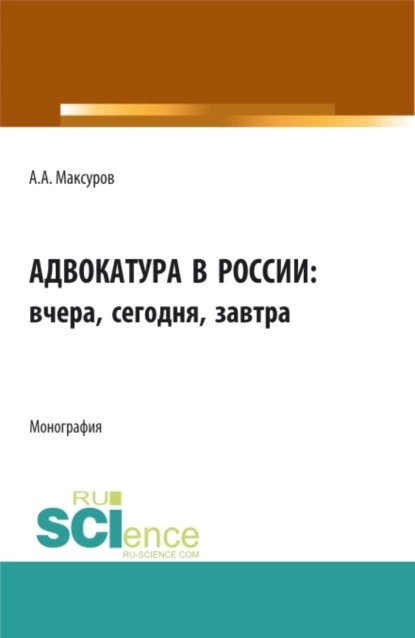 А.А. Максуров

АДВОКАТУРА В РОССИИ: вчера, сегодня, завтра

Монография

RU SCIence
RU-SCIENCE.COM